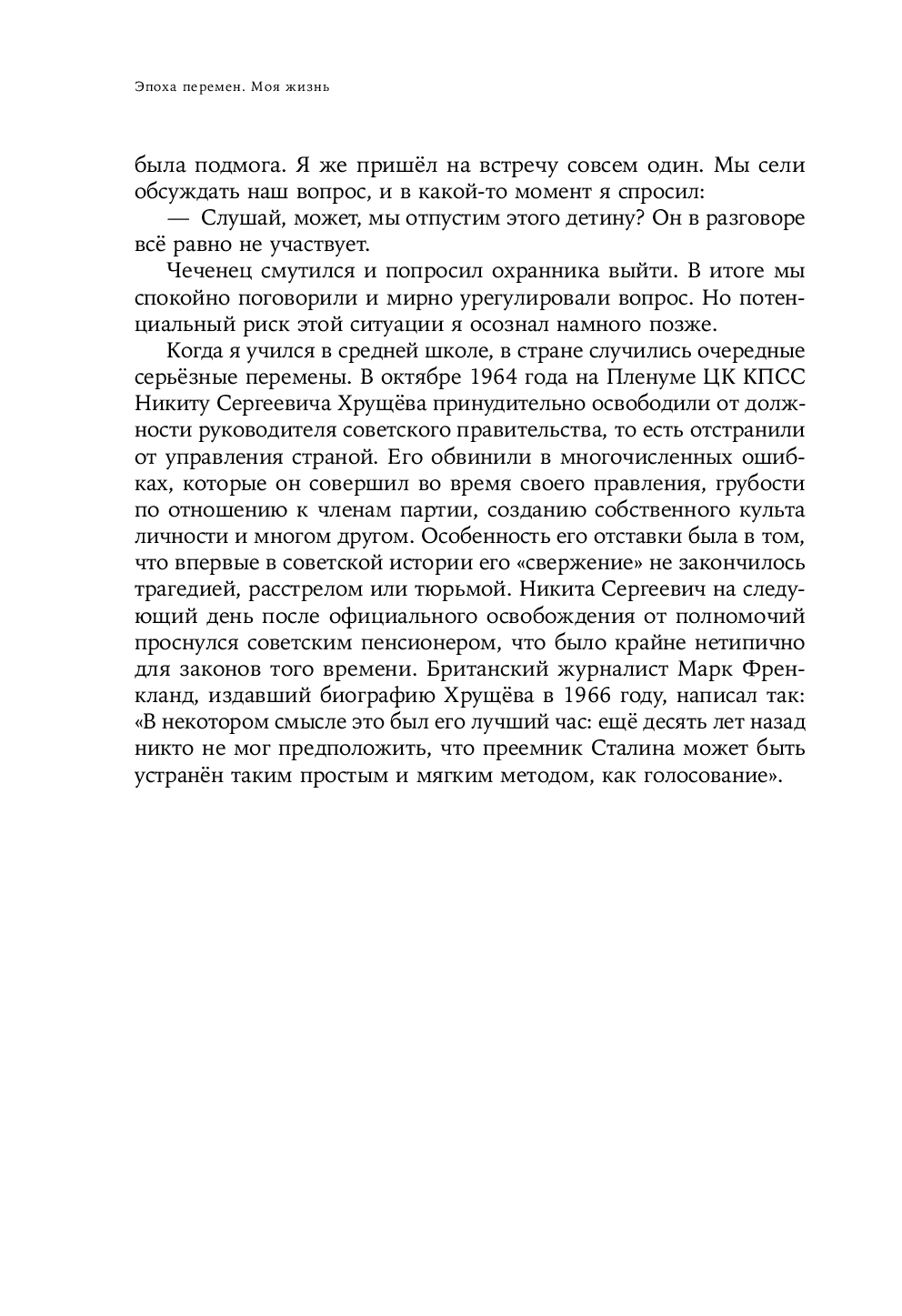 Эпоха перемен. Моя жизнь

была подмога. Я же пришёл на встречу совсем один. Мы сели обсуждать наш вопрос, и в какой-то момент я спросил:

— Слушай, может, мы отпустим этого детину? Он в разговоре всё равно не участвует.

Чеченец смутился и попросил охранника выйти. В итоге мы спокойно поговорили и мирно урегулировали вопрос. Но потенциальный риск этой ситуации я осознал намного позже.

Когда я учился в средней школе, в стране случились очередные серьёзные перемены. В октябре 1964 года на Пленуме ЦК КПСС Никиту Сергеевича Хрущёва принудительно освободили от должности руководителя советского правительства, то есть отстранили от управления страной. Его обвинили в многочисленных ошибках, которые он совершил во время своего правления, грубости по отношению к членам партии, созданию собственного культа личности и многом другом. Особенность его отставки была в том, что впервые в советской истории его «свержение» не закончилось трагедией, расстрелом или тюрьмой. Никита Сергеевич на следующий день после официального освобождения от полномочий проснулся советским пенсионером, что было крайне нетипично для законов того времени. Британский журналист Марк Френкланд, издавший биографию Хрущёва в 1966 году, написал так: «В некотором смысле это был его лучший час: ещё десять лет назад никто не мог предположить, что преемник Сталина может быть устранён таким простым и мягким методом, как голосование».